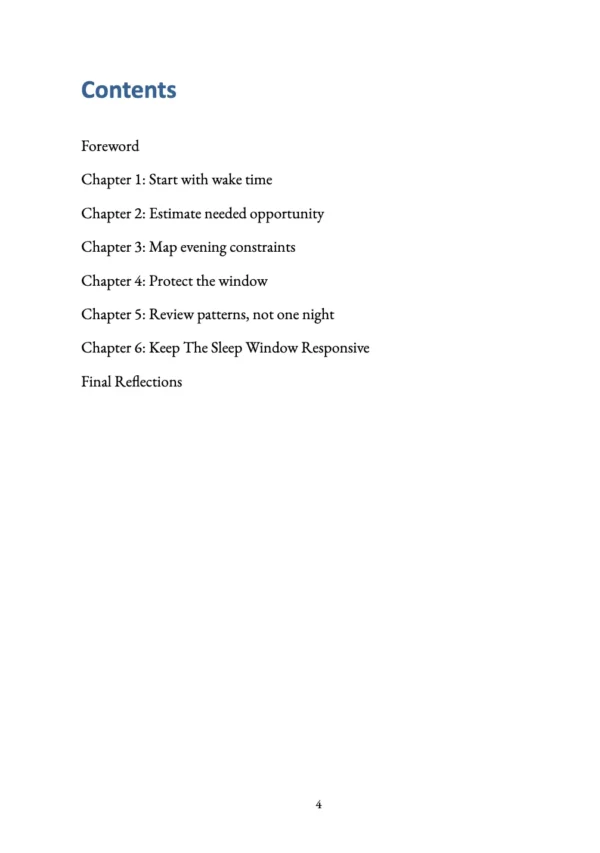 Contents

Foreword

Chapter 1: Start with wake time

Chapter 2: Estimate needed opportunity

Chapter 3: Map evening constraints

Chapter 4: Protect the window

Chapter 5: Review patterns, not one night

Chapter 6: Keep The Sleep Window Responsive

Final Reflections

4